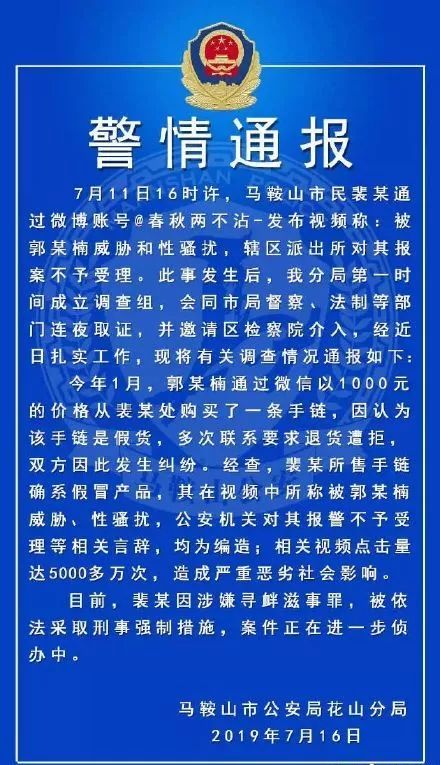 警情通报

7月11日16时许，马鞍山市民裴某通过微博账号@春秋两不沾-发布视频称：被郭某楠威胁和性骚扰，辖区派出所对其报案不予受理。此事发生后，我分局第一时间成立调查组，会同市局督察、法制等部门连夜取证，并邀请区检察院介入，经近日扎实工作，现将有关调查情况通报如下：

今年1月，郭某楠通过微信以1000元的价格从裴某处购买了一条手链，因认为该手链是假货，多次联系要求退货遭拒，双方因此发生纠纷。经查，裴某所售手链确系假冒产品，其在视频中所称被郭某楠威胁、性骚扰，公安机关对其报警不予受理等相关言辞，均为编造；相关视频点击量达5000多万次，造成严重恶劣社会影响。

目前，裴某因涉嫌寻衅滋事罪，被依法采取刑事强制措施，案件正在进一步侦办中。

马鞍山市公安局花山分局
2019年7月16日